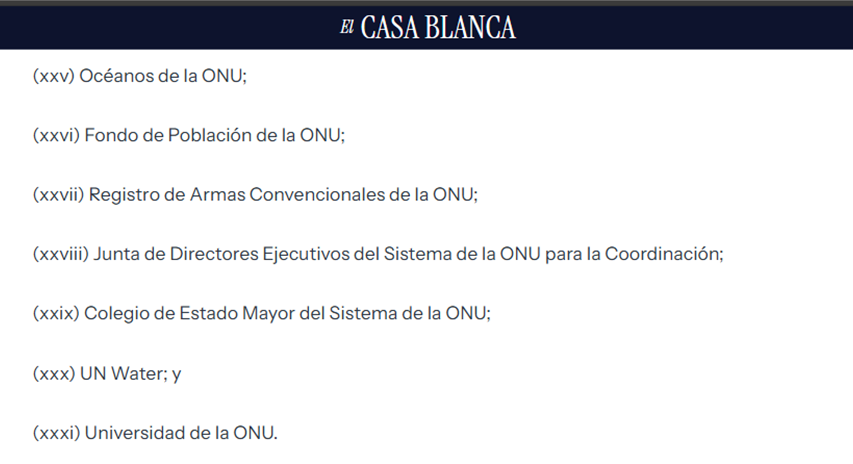 EL CASA BLANCA

(xxv) Océanos de la ONU;

(xxvi) Fondo de Población de la ONU;

(xxvii) Registro de Armas Convencionales de la ONU;

(xxviii) Junta de Directores Ejecutivos del Sistema de la ONU para la Coordinación;

(xxix) Colegio de Estado Mayor del Sistema de la ONU;

(xxx) UN Water; y

(xxxi) Universidad de la ONU.